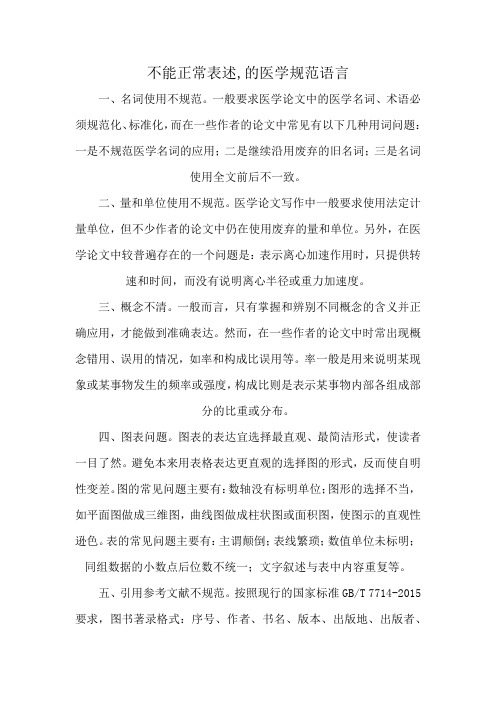 不能正常表述,的医学规范语言

一、名词使用不规范。一般要求医学论文中的医学名词、术语必须规范化、标准化,而在一些作者的论文中常见有以下几种用词问题:一是不规范医学名词的应用;二是继续沿用废弃的旧名词;三是名词使用全文前后不一致。

二、量和单位使用不规范。医学论文写作中一般要求使用法定计量单位,但不少作者的论文中仍在使用废弃的量和单位。另外,在医学论文中较普遍存在的一个问题是:表示离心加速作用时,只提供转速和时间,而没有说明离心半径或重力加速度。

三、概念不清。一般而言,只有掌握和辨别不同概念的含义并正确应用,才能做到准确表达。然而,在一些作者的论文中时常出现概念错用、误用的情况,如率和构成比误用等。率一般是用来说明某现象或某事物发生的频率或强度,构成比则是表示某事物内部各组成部分的比重或分布。

四、图表问题。图表的表达宜选择最直观、最简洁形式,使读者一目了然。避免本来用表格表达更直观的选择图的形式,反而使自明性变差。图的常见问题主要有:数轴没有标明单位;图形的选择不当,如平面图做成三维图,曲线图做成柱状图或面积图,使图示的直观性逊色。表的常见问题主要有:主谓颠倒;表线繁琐;数值单位未标明;同组数据的小数点后位数不统一;文字叙述与表中内容重复等。

五、引用参考文献不规范。按照现行的国家标准 GB/T 7714-2015 要求,图书著录格式:序号、作者、书名、版本、出版地、出版者、